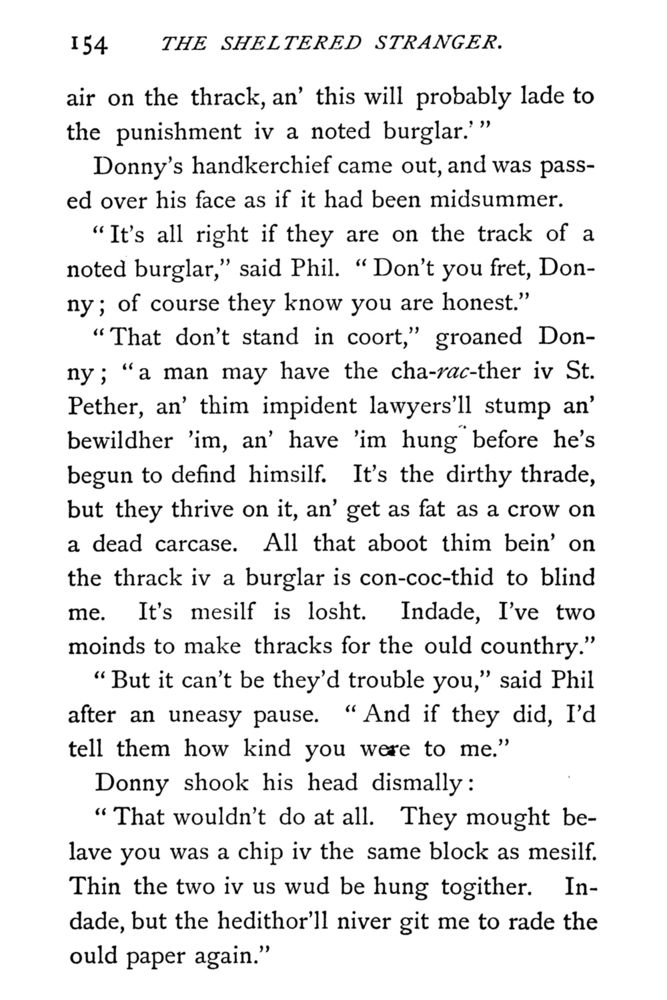 154 THE SHELTERED STRANGER.

air on the thrack, an' this will probably lade to the punishment iv a noted burglar.'"

Donny's handkerchief came out, and was passed over his face as if it had been midsummer.

"It's all right if they are on the track of a noted burglar," said Phil. "Don't you fret, Donny; of course they know you are honest."

"That don't stand in coort," groaned Donny; "a man may have the cha-rac-ther iv St. Pether, an' thim impident lawyers'll stump an' bewildher 'im, an' have 'im hung before he's begun to defind himsilf. It's the dirthy thrade, but they thrive on it, an' get as fat as a crow on a dead carcase. All that aboot thim bein' on the thrack iv a burglar is con-coc-thid to blind me. It's mesilf is losht. Indade, I've two moinds to make thracks for the ould counthry."

"But it can't be they'd trouble you," said Phil after an uneasy pause. "And if they did, I'd tell them how kind you were to me."

Donny shook his head dismally:

"That wouldn't do at all. They mought belave you was a chip iv the same block as mesilf. Thin the two iv us wud be hung togither. Indade, but the hedithor'll niver git me to rade the ould paper again."